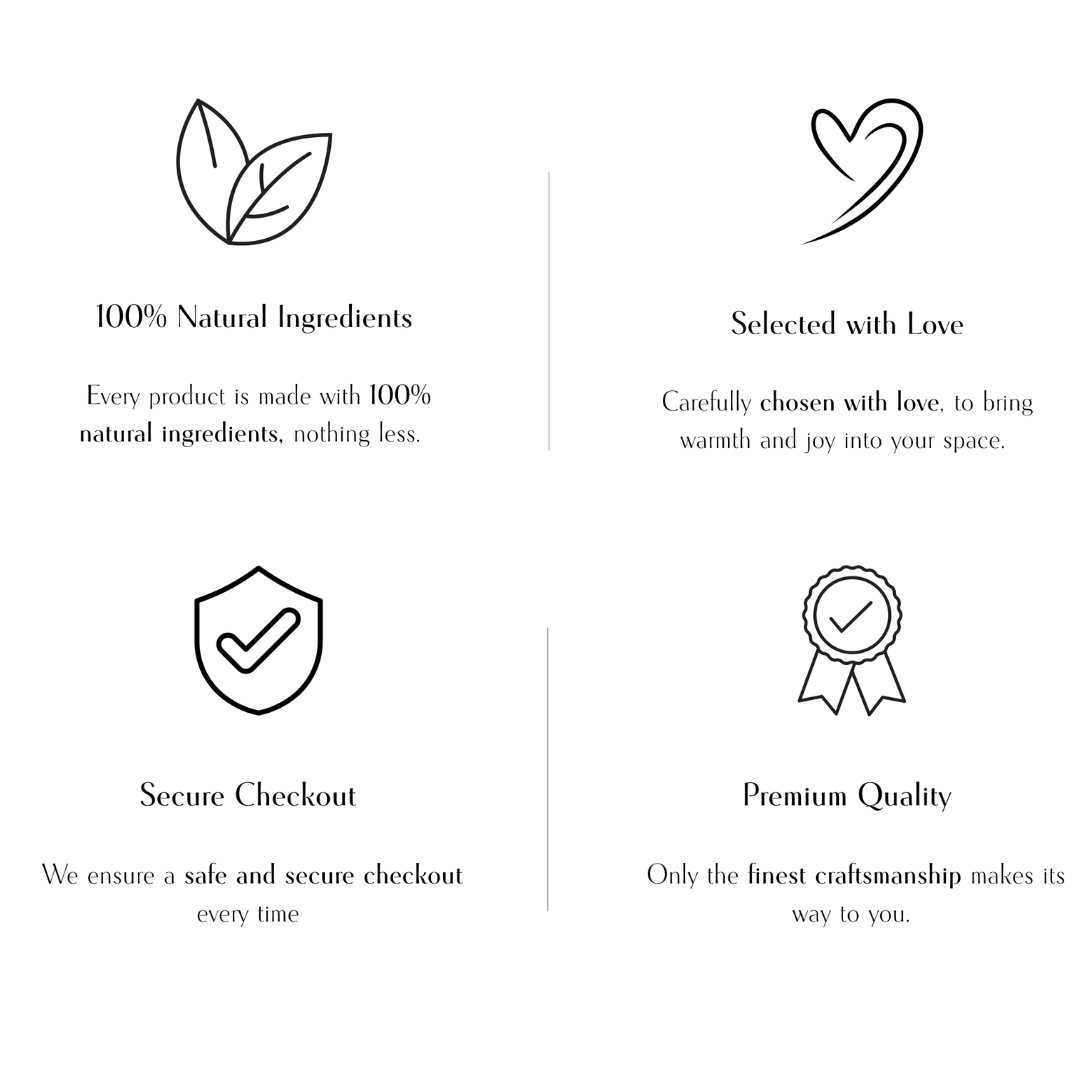 100% Natural Ingredients

Every product is made with 100% natural ingredients, nothing less.

Selected with Love

Carefully chosen with love, to bring warmth and joy into your space.

Secure Checkout

We ensure a safe and secure checkout every time

Premium Quality

Only the finest craftsmanship makes its way to you.